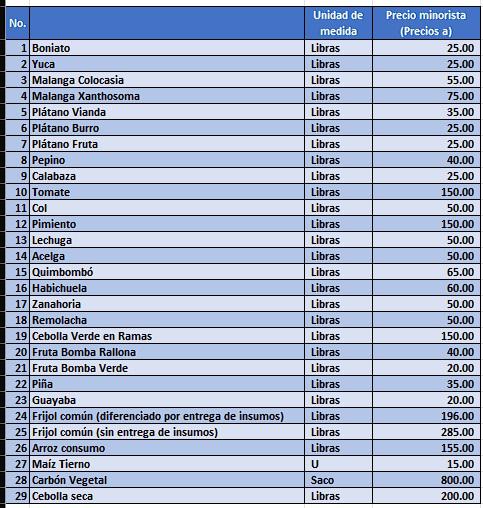 | No. | | Unidad de medida | Precio minorista (Precios a) |
|---|---|---|---|
| 1 | Boniato | Libras | 25.00 |
| 2 | Yuca | Libras | 25.00 |
| 3 | Malanga Colocasia | Libras | 55.00 |
| 4 | Malanga Xanthosoma | Libras | 75.00 |
| 5 | Plátano Vianda | Libras | 35.00 |
| 6 | Plátano Burro | Libras | 25.00 |
| 7 | Plátano Fruta | Libras | 25.00 |
| 8 | Pepino | Libras | 40.00 |
| 9 | Calabaza | Libras | 25.00 |
| 10 | Tomate | Libras | 150.00 |
| 11 | Col | Libras | 50.00 |
| 12 | Pimiento | Libras | 150.00 |
| 13 | Lechuga | Libras | 50.00 |
| 14 | Acelga | Libras | 50.00 |
| 15 | Quimbombó | Libras | 65.00 |
| 16 | Habichuela | Libras | 60.00 |
| 17 | Zanahoria | Libras | 50.00 |
| 18 | Remolacha | Libras | 50.00 |
| 19 | Cebolla Verde en Ramas | Libras | 150.00 |
| 20 | Fruta Bomba Rallona | Libras | 40.00 |
| 21 | Fruta Bomba Verde | Libras | 20.00 |
| 22 | Piña | Libras | 35.00 |
| 23 | Guayaba | Libras | 20.00 |
| 24 | Frijol común (diferenciado por entrega de insumos) | Libras | 196.00 |
| 25 | Frijol común (sin entrega de insumos) | Libras | 285.00 |
| 26 | Arroz consumo | Libras | 155.00 |
| 27 | Maíz Tierno | U | 15.00 |
| 28 | Carbón Vegetal | Saco | 800.00 |
| 29 | Cebolla seca | Libras | 200.00 |